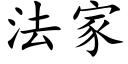 法家